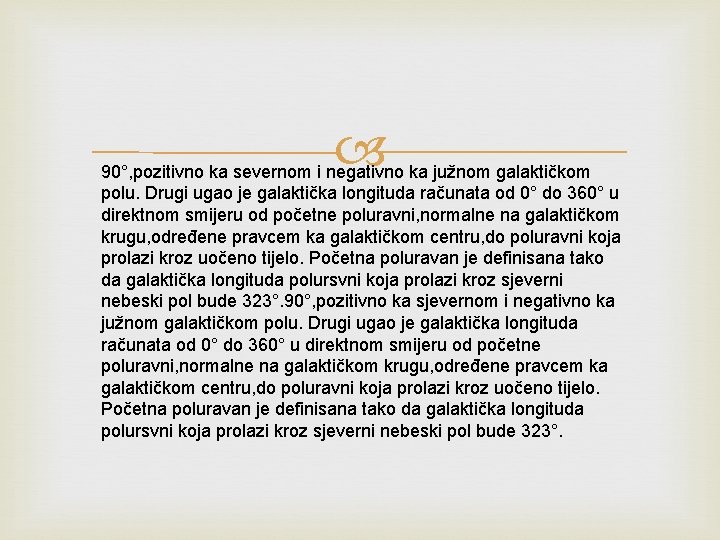 90°,pozitivno ka severnom i negativno ka južnom galaktičkom polu. Drugi ugao je galaktička longituda računata od 0° do 360° u direktnom smijeru od početne poluravni,normalne na galaktičkom krugu,određene pravcem ka galaktičkom centru,do poluravni koja prolazi kroz uočeno tijelo. Početna poluravan je definisana tako da galaktička longituda polursvni koja prolazi kroz sjeverni nebeski pol bude 323°.90°,pozitivno ka sjevernom i negativno ka južnom galaktičkom polu. Drugi ugao je galaktička longituda računata od 0° do 360° u direktnom smijeru od početne poluravni,normalne na galaktičkom krugu,određene pravcem ka galaktičkom centru,do poluravni koja prolazi kroz uočeno tijelo. Početna poluravan je definisana tako da galaktička longituda polursvni koja prolazi kroz sjeverni nebeski pol bude 323°.